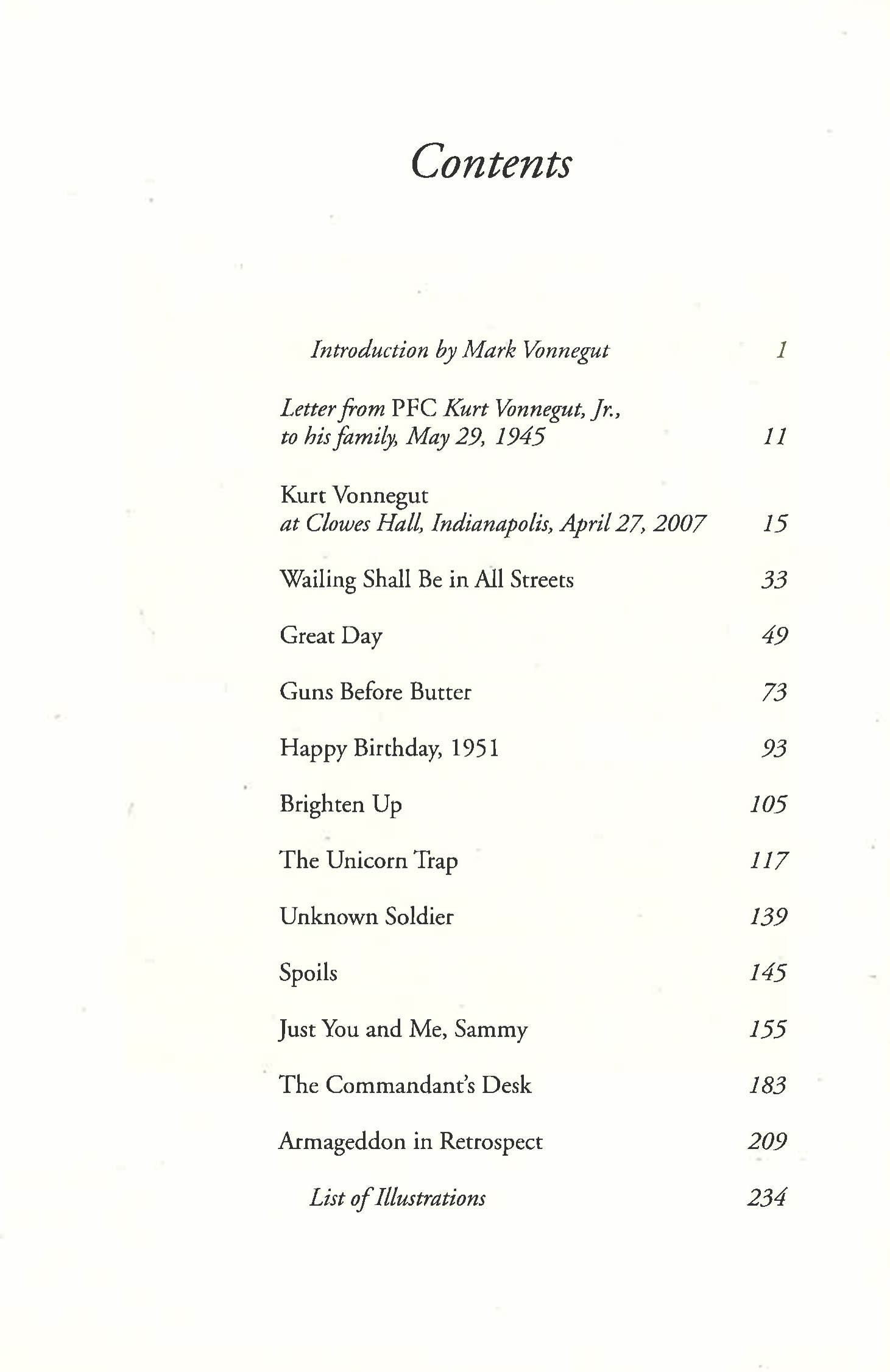 Contents

Introduction by Mark Vonnegut 1

Letter from PFC Kurt Vonnegut, Jr., to his family, May 29, 1945 11

Kurt Vonnegut at Clowes Hall, Indianapolis, April 27, 2007 15

Wailing Shall Be in All Streets 33

Great Day 49

Guns Before Butter 73

Happy Birthday, 1951 93

Brighten Up 105

The Unicorn Trap 117

Unknown Soldier 139

Spoils 145

Just You and Me, Sammy 155

The Commandant's Desk 183

Armageddon in Retrospect 209

List of Illustrations 234